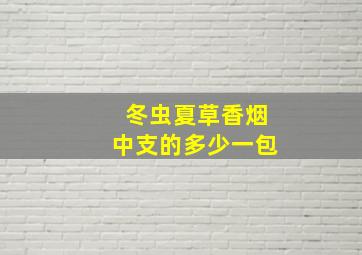 冬虫夏草香烟
中支的多少一包